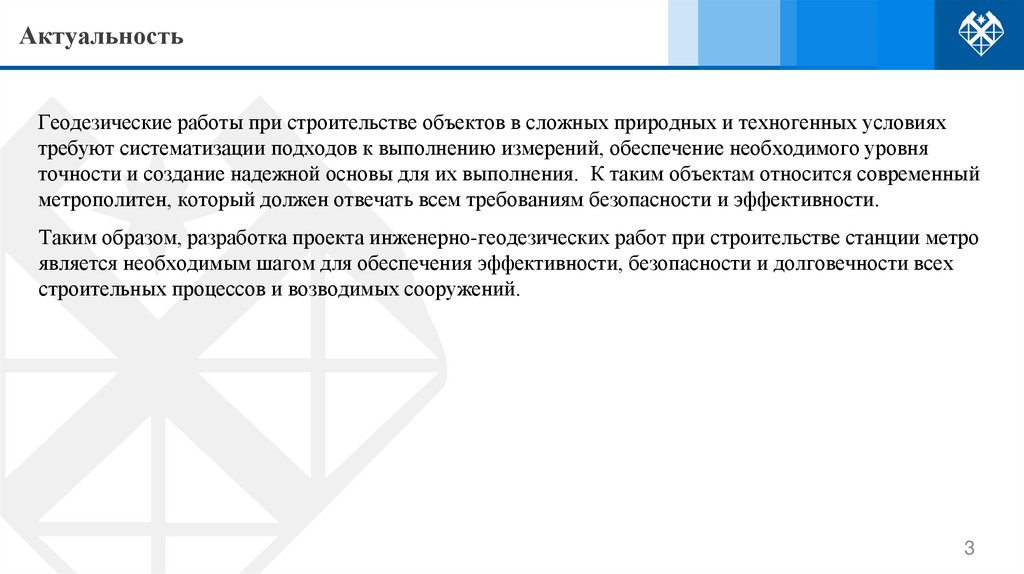 Актуальность

Геодезические работы при строительстве объектов в сложных природных и техногенных условиях требуют систематизации подходов к выполнению измерений, обеспечение необходимого уровня точности и создание надежной основы для их выполнения. К таким объектам относится современный метрополитен, который должен отвечать всем требованиям безопасности и эффективности.

Таким образом, разработка проекта инженерно-геодезических работ при строительстве станции метро является необходимым шагом для обеспечения эффективности, безопасности и долговечности всех строительных процессов и возводимых сооружений.

3